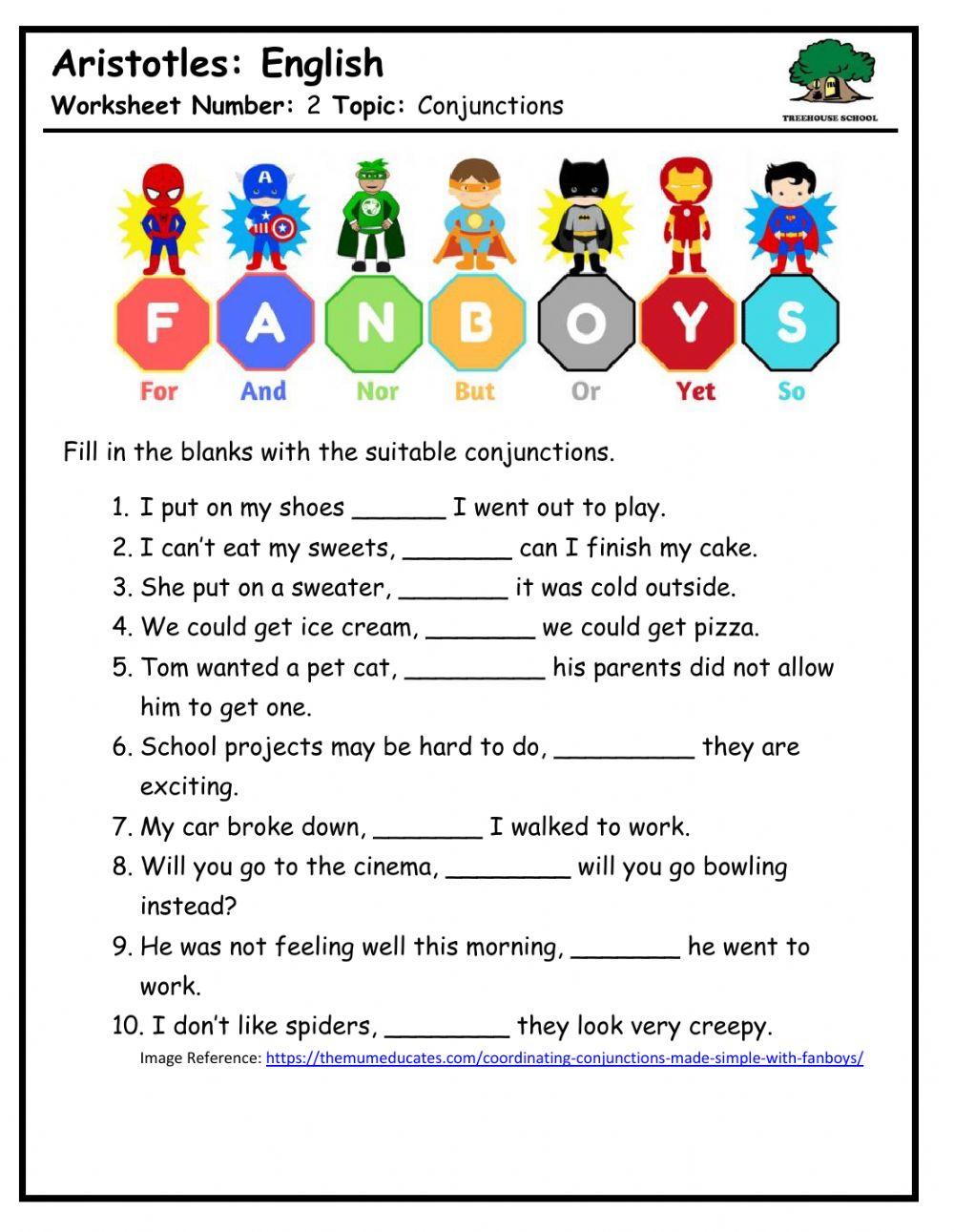 Aristotles: English
Worksheet Number: 2 Topic: Conjunctions

TREEHOUSE SCHOOL

F A N B O Y S
For And Nor But Or Yet So

Fill in the blanks with the suitable conjunctions.

1. I put on my shoes ______ I went out to play.
2. I can't eat my sweets, _______ can I finish my cake.
3. She put on a sweater, _______ it was cold outside.
4. We could get ice cream, _______ we could get pizza.
5. Tom wanted a pet cat, _________ his parents did not allow him to get one.
6. School projects may be hard to do, _________ they are exciting.
7. My car broke down, _______ I walked to work.
8. Will you go to the cinema, ________ will you go bowling instead?
9. He was not feeling well this morning, _______ he went to work.
10. I don't like spiders, ________ they look very creepy.

Image Reference: https://themumeducates.com/coordinating-conjunctions-made-simple-with-fanboys/